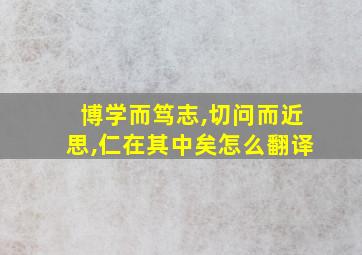 博学而笃志,切问而近思,仁在其中矣怎么翻译